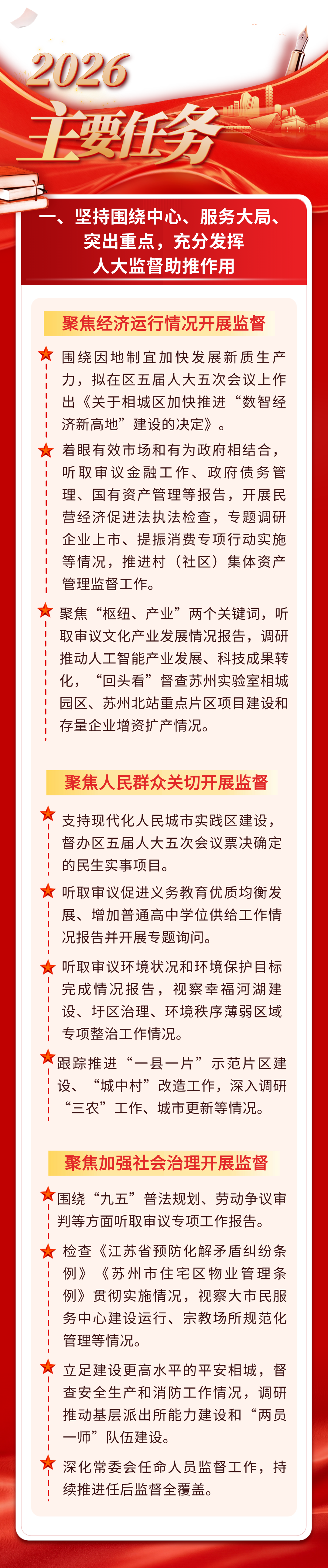 2026
主要任务

一、坚持围绕中心、服务大局、突出重点，充分发挥人大监督助推作用

聚焦经济运行情况开展监督

围绕因地制宜加快发展新质生产力，拟在区五届人大五次会议上作出《关于相城区加快推进“数智经济新高地”建设的决定》。

着眼有效市场和有为政府相结合，听取审议金融工作、政府债务管理、国有资产管理等报告，开展民营经济促进法执法检查，专题调研企业上市、提振消费专项行动实施等情况，推进村（社区）集体资产管理监督工作。

聚焦“枢纽、产业”两个关键词，听取审议文化产业发展情况报告，调研推动人工智能产业发展、科技成果转化，“回头看”督查苏州实验室相城园区、苏州北站重点片区项目建设和存量企业增资扩产情况。

聚焦人民群众关切开展监督

支持现代化人民城市实践区建设，督办区五届人大五次会议票决确定的民生实事项目。

听取审议促进义务教育优质均衡发展、增加普通高中学位供给工作情况报告并开展专题询问。

听取审议环境状况和环境保护目标完成情况报告，视察幸福河湖建设、圩区治理、环境秩序薄弱区域专项整治工作情况。

跟踪推进“一县一片”示范片区建设、“城中村”改造工作，深入调研“三农”工作、城市更新等情况。

聚焦加强社会治理开展监督

围绕“九五”普法规划、劳动争议审判等方面听取审议专项工作报告。

检查《江苏省预防化解矛盾纠纷条例》《苏州市住宅区物业管理条例》贯彻实施情况，视察大市民服务中心建设运行、宗教场所规范化管理等情况。

立足建设更高水平的平安相城，督查安全生产和消防工作情况，调研推动基层派出所能力建设和“两员一师”队伍建设。

深化常委会任命人员监督工作，持续推进任后监督全覆盖。